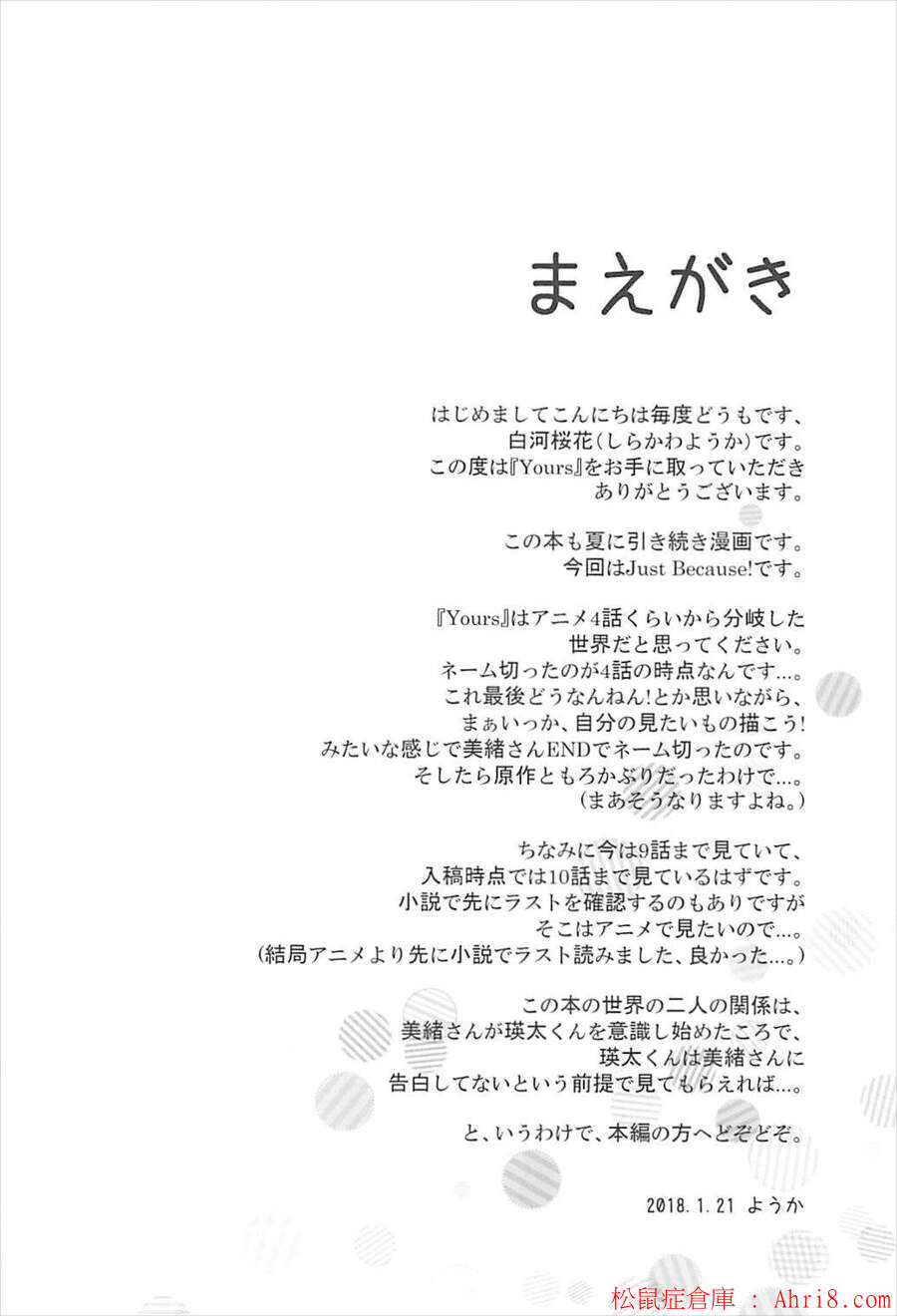 まえがき

はじめましてこんにちは毎度どうもです、
白河桜花(しらかわようか)です。
この度は『Yours』をお手に取っていただき
ありがとうございます。

この本も夏に引き続き漫画です。
今回はJust Because!です。

『Yours』はアニメ4話くらいから分岐した
世界だと思ってください。
ネーム切ったのが4話の時点なんです…。
これ最後どうなんねん!とか思いながら、
まぁいっか、自分の見たいもの描こう!
みたいな感じで美緒さんENDでネーム切ったのです。
そしたら原作ともろかぶりだったわけで…。
(まあそうなりますよね。)

ちなみに今は9話まで見ていて、
入稿時点では10話まで見ているはずです。
小説で先にラストを確認するのもありですが
そこはアニメで見たいので…。
(結局アニメより先に小説でラスト読みました、良かった…。)

この本の世界の二人の関係は、
美緒さんが瑛太くんを意識し始めたころで、
瑛太くんは美緒さんに
告白してないという前提で見てもらえれば…。

と、いうわけで、本編の方へどぞどぞ。

2018.1.21 ようか

松鼠症倉庫 : Ahri8.com